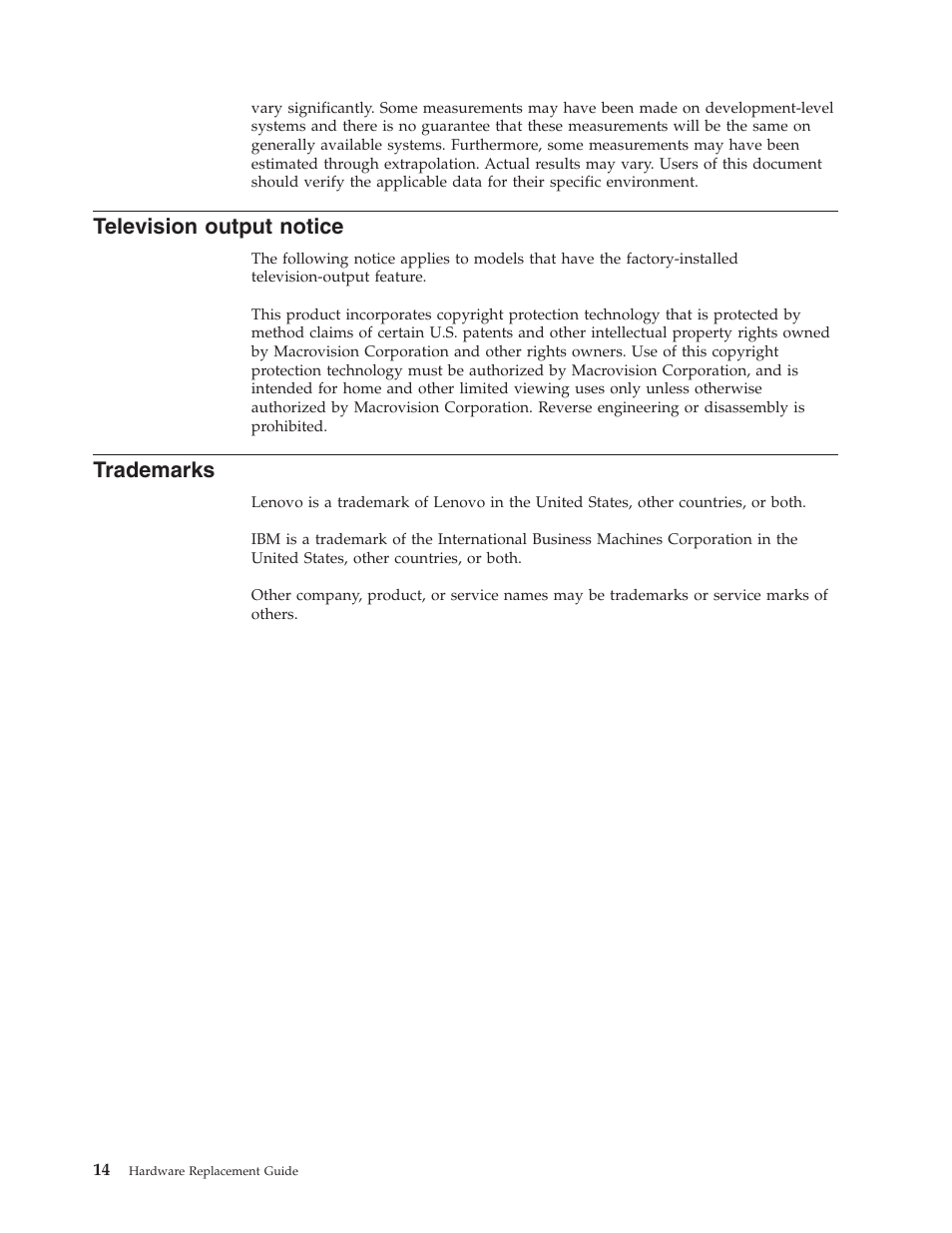 vary significantly. Some measurements may have been made on development-level systems and there is no guarantee that these measurements will be the same on generally available systems. Furthermore, some measurements may have been estimated through extrapolation. Actual results may vary. Users of this document should verify the applicable data for their specific environment.

Television output notice

The following notice applies to models that have the factory-installed television-output feature.

This product incorporates copyright protection technology that is protected by method claims of certain U.S. patents and other intellectual property rights owned by Macrovision Corporation and other rights owners. Use of this copyright protection technology must be authorized by Macrovision Corporation, and is intended for home and other limited viewing uses only unless otherwise authorized by Macrovision Corporation. Reverse engineering or disassembly is prohibited.

Trademarks

Lenovo is a trademark of Lenovo in the United States, other countries, or both.

IBM is a trademark of the International Business Machines Corporation in the United States, other countries, or both.

Other company, product, or service names may be trademarks or service marks of others.

14 Hardware Replacement Guide